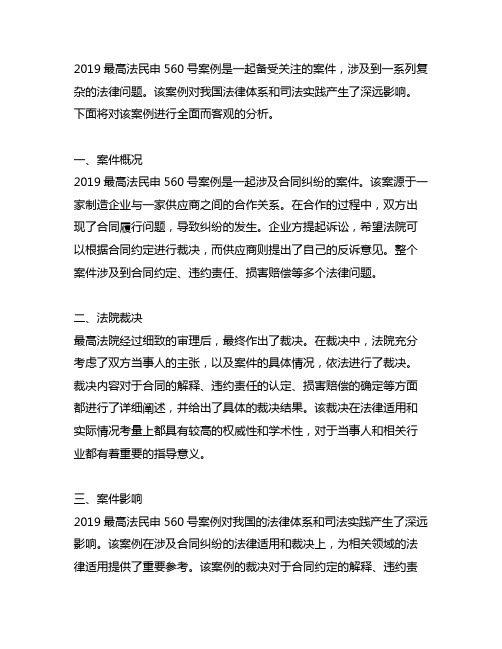 2019 最高法民申 560 号案例是一起备受关注的案件，涉及到一系列复杂的法律问题。该案例对我国法律体系和司法实践产生了深远影响。下面将对该案例进行全面而客观的分析。

一、案件概况
2019 最高法民申 560 号案例是一起涉及合同纠纷的案件。该案源于一家制造企业与一家供应商之间的合作关系。在合作的过程中，双方出现了合同履行问题，导致纠纷的发生。企业方提起诉讼，希望法院可以根据合同约定进行裁决，而供应商则提出了自己的反诉意见。整个案件涉及到合同约定、违约责任、损害赔偿等多个法律问题。

二、法院裁决
最高法院经过细致的审理后，最终作出了裁决。在裁决中，法院充分考虑了双方当事人的主张，以及案件的具体情况，依法进行了裁决。裁决内容对于合同的解释、违约责任的认定、损害赔偿的确定等方面都进行了详细阐述，并给出了具体的裁决结果。该裁决在法律适用和实际情况考量上都具有较高的权威性和学术性，对于当事人和相关行业都有着重要的指导意义。

三、案件影响
2019 最高法民申 560 号案例对我国的法律体系和司法实践产生了深远影响。该案例在涉及合同纠纷的法律适用和裁决上，为相关领域的法律适用提供了重要参考。该案例的裁决对于合同约定的解释、违约责